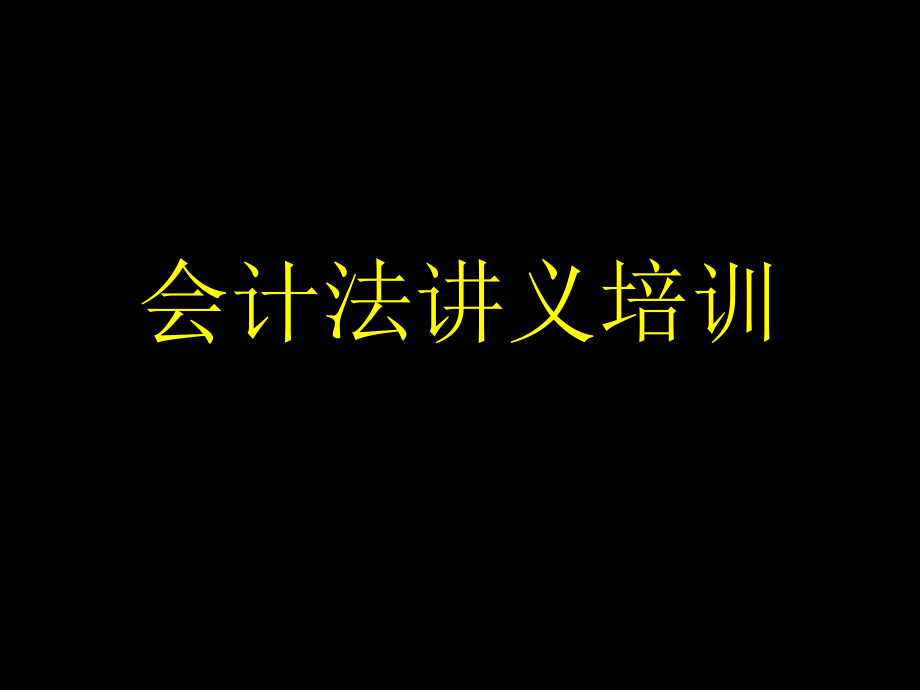 会计法讲义培训